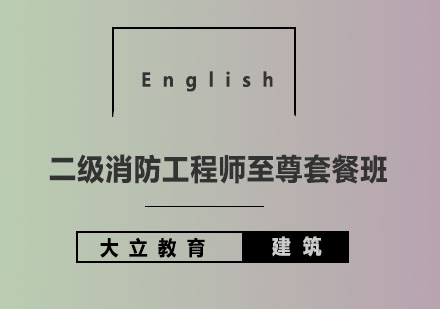 English

二级消防工程师至尊套餐班

大立教育 建筑